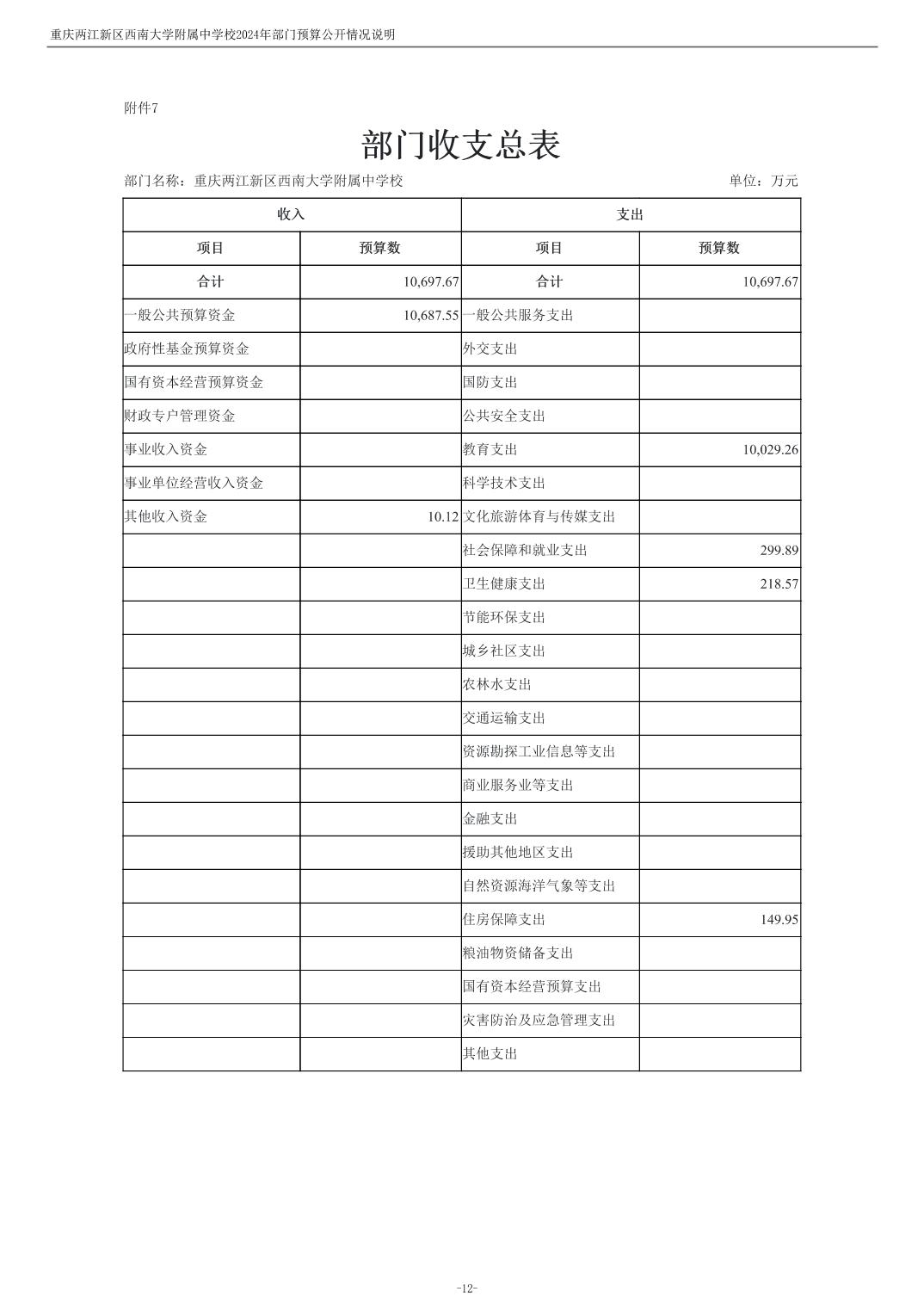 重庆两江新区西南大学附属中学校2024年部门预算公开情况说明

附件7

部门收支总表

部门名称：重庆两江新区西南大学附属中学校

单位：万元

| 收入 | | 支出 | |
|---|---|---|---|
| 项目 | 预算数 | 项目 | 预算数 |
| 合计 | 10,697.67 | 合计 | 10,697.67 |
| 一般公共预算资金 | 10,687.55 | 一般公共服务支出 | |
| 政府性基金预算资金 | | 外交支出 | |
| 国有资本经营预算资金 | | 国防支出 | |
| 财政专户管理资金 | | 公共安全支出 | |
| 事业收入资金 | | 教育支出 | 10,029.26 |
| 事业单位经营收入资金 | | 科学技术支出 | |
| 其他收入资金 | 10.12 | 文化旅游体育与传媒支出 | |
| | | 社会保障和就业支出 | 299.89 |
| | | 卫生健康支出 | 218.57 |
| | | 节能环保支出 | |
| | | 城乡社区支出 | |
| | | 农林水支出 | |
| | | 交通运输支出 | |
| | | 资源勘探工业信息等支出 | |
| | | 商业服务业等支出 | |
| | | 金融支出 | |
| | | 援助其他地区支出 | |
| | | 自然资源海洋气象等支出 | |
| | | 住房保障支出 | 149.95 |
| | | 粮油物资储备支出 | |
| | | 国有资本经营预算支出 | |
| | | 灾害防治及应急管理支出 | |
| | | 其他支出 | |

-12-